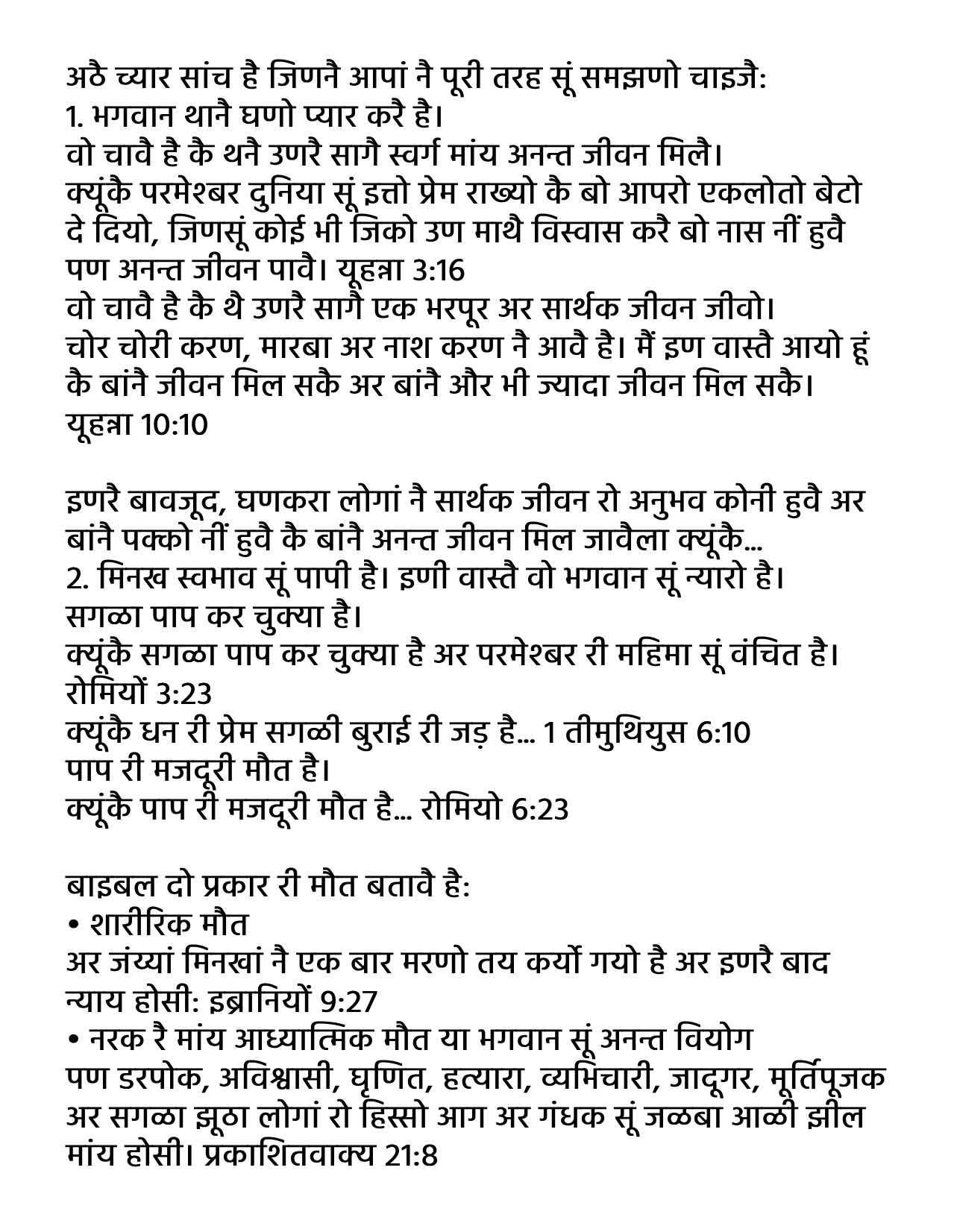 अठै च्यार सांच है जिणनै आपां नै पूरी तरह सूं समझणो चाइजै:
1. भगवान थानै घणो प्यार करै है।
वो चावै है कै थनै उणरै सागै स्वर्ग मांय अनन्त जीवन मिलै।
क्यूंकै परमेश्बर दुनिया सूं इत्तो प्रेम राख्यो कै बो आपरो एकलोतो बेटो दे दियो, जिणसूं कोई भी जिको उण माथै विस्वास करै बो नास नीं हुवै पण अनन्त जीवन पावै। यूहन्ना 3:16
वो चावै है कै थै उणरै सागै एक भरपूर अर सार्थक जीवन जीवो।
चोर चोरी करण, मारबा अर नाश करण नै आवै है। मैं इण वास्तै आयो हूं कै बांनै जीवन मिल सकै अर बांनै और भी ज्यादा जीवन मिल सकै। यूहन्ना 10:10

इणरै बावजूद, घणकरा लोगां नै सार्थक जीवन रो अनुभव कोनी हुवै अर बांनै पक्को नीं हुवै कै बांनै अनन्त जीवन मिल जावैला क्यूंकै...
2. मिनख स्वभाव सूं पापी है। इणी वास्तै वो भगवान सूं न्यारो है।
सगळा पाप कर चुक्या है।
क्यूंकै सगळा पाप कर चुक्या है अर परमेश्बर री महिमा सूं वंचित है। रोमियों 3:23
क्यूंकै धन री प्रेम सगळी बुराई री जड़ है... 1 तीमुथियुस 6:10
पाप री मजदूरी मौत है।
क्यूंकै पाप री मजदूरी मौत है... रोमियो 6:23

बाइबल दो प्रकार री मौत बतावै है:
• शारीरिक मौत
अर जंय्यां मिनखां नै एक बार मरणो तय कर्यो गयो है अर इणरै बाद न्याय होसी: इब्रानियों 9:27
• नरक रै मांय आध्यात्मिक मौत या भगवान सूं अनन्त वियोग
पण डरपोक, अविश्वासी, घृणित, हत्यारा, व्यभिचारी, जादूगर, मूर्तिपूजक अर सगळा झूठा लोगां रो हिस्सो आग अर गंधक सूं जळबा आळी झील मांय होसी। प्रकाशितवाक्य 21:8